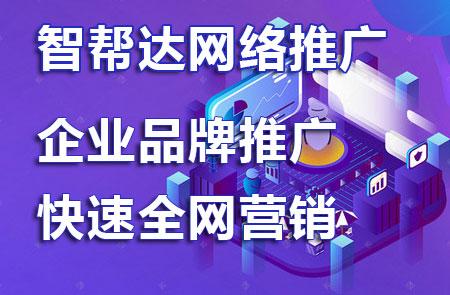 智帮达网络推广

企业品牌推广

快速全网营销